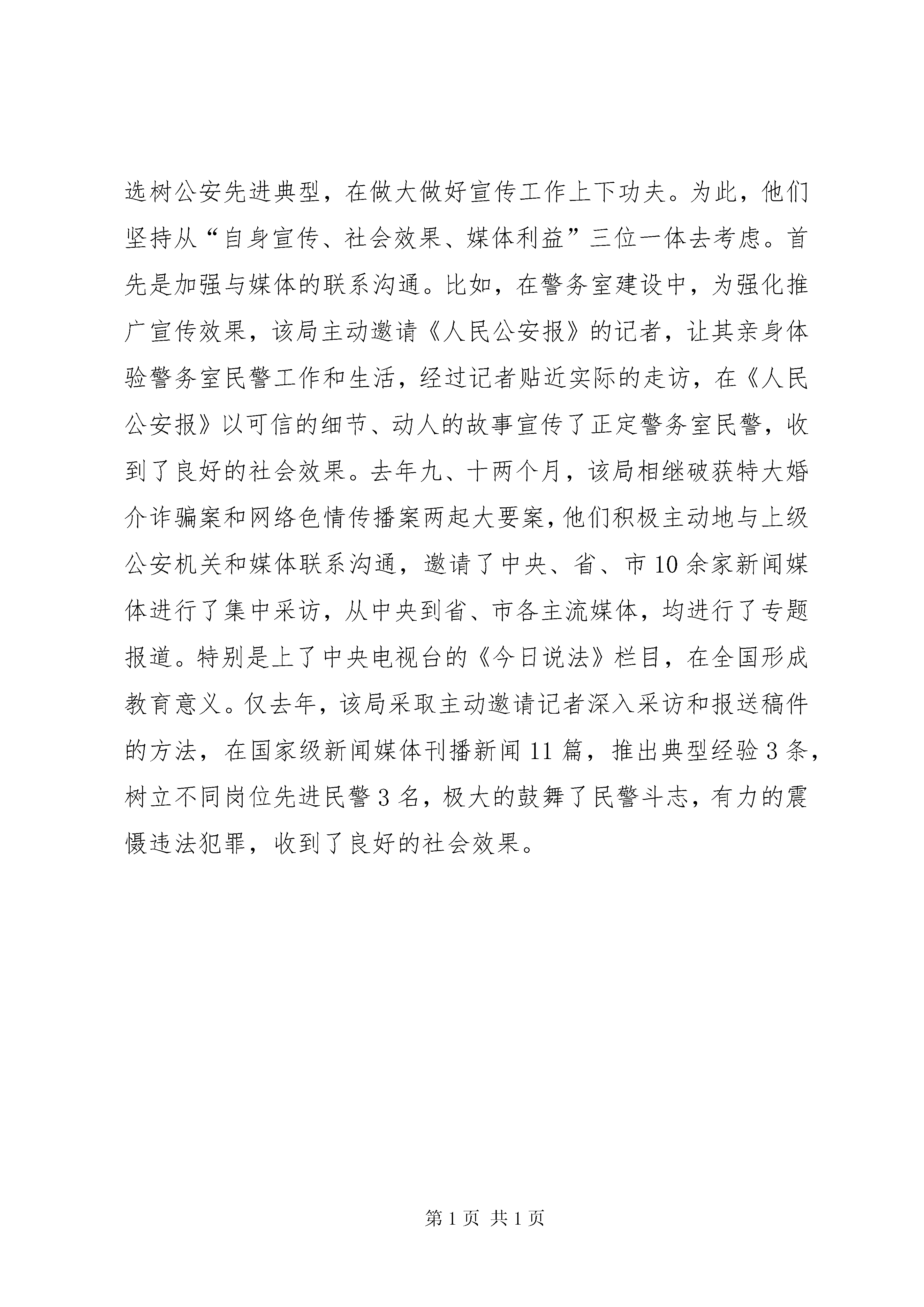 选树公安先进典型，在做大做好宣传工作上下功夫。为此，他们坚持从“自身宣传、社会效果、媒体利益”三位一体去考虑。首先是加强与媒体的联系沟通。比如，在警务室建设中，为强化推广宣传效果，该局主动邀请《人民公安报》的记者，让其亲身体验警务室民警工作和生活，经过记者贴近实际的走访，在《人民公安报》以可信的细节、动人的故事宣传了正定警务室民警，收到了良好的社会效果。去年九、十两个月，该局相继破获特大婚介诈骗案和网络色情传播案两起大要案，他们积极主动地与上级公安机关和媒体联系沟通，邀请了中央、省、市10余家新闻媒体进行了集中采访，从中央到省、市各主流媒体，均进行了专题报道。特别是上了中央电视台的《今日说法》栏目，在全国形成教育意义。仅去年，该局采取主动邀请记者深入采访和报送稿件的方法，在国家级新闻媒体刊播新闻11篇，推出典型经验3条，树立不同岗位先进民警3名，极大的鼓舞了民警斗志，有力的震慑违法犯罪，收到了良好的社会效果。

第1页 共1页